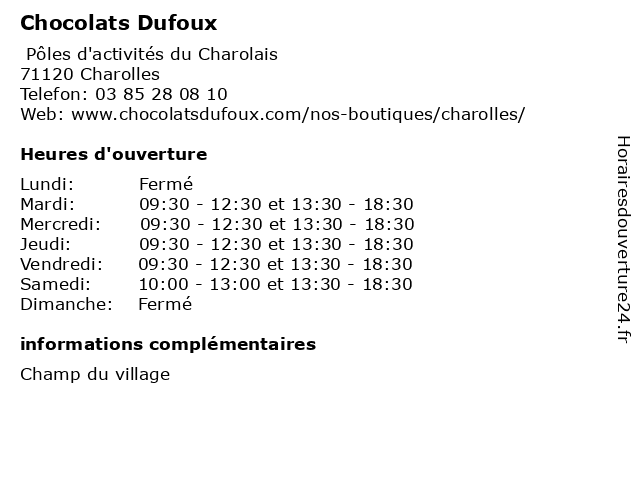 Chocolats Dufoux
Pôles d'activités du Charolais
71120 Charolles
Telefon: 03 85 28 08 10
Web: www.chocolatsdufoux.com/nos-boutiques/charolles/

Heures d'ouverture

| | |
|---|---|
| Lundi: | Fermé |
| Mardi: | 09:30 - 12:30 et 13:30 - 18:30 |
| Mercredi: | 09:30 - 12:30 et 13:30 - 18:30 |
| Jeudi: | 09:30 - 12:30 et 13:30 - 18:30 |
| Vendredi: | 09:30 - 12:30 et 13:30 - 18:30 |
| Samedi: | 10:00 - 13:00 et 13:30 - 18:30 |
| Dimanche: | Fermé |

informations complémentaires

Champ du village

Horairesdouverture24.fr